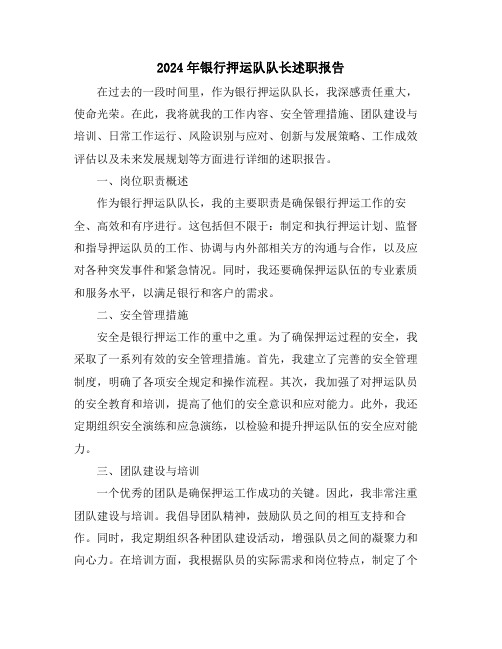 2024年银行押运队队长述职报告

在过去的一段时间里，作为银行押运队队长，我深感责任重大，使命光荣。在此，我将就我的工作内容、安全管理措施、团队建设与培训、日常工作运行、风险识别与应对、创新与发展策略、工作成效评估以及未来发展规划等方面进行详细的述职报告。

一、岗位职责概述

作为银行押运队队长，我的主要职责是确保银行押运工作的安全、高效和有序进行。这包括但不限于：制定和执行押运计划、监督和指导押运队员的工作、协调与内外部相关方的沟通与合作，以及应对各种突发事件和紧急情况。同时，我还要确保押运队伍的专业素质和服务水平，以满足银行和客户的需求。

二、安全管理措施

安全是银行押运工作的重中之重。为了确保押运过程的安全，我采取了一系列有效的安全管理措施。首先，我建立了完善的安全管理制度，明确了各项安全规定和操作流程。其次，我加强了对押运队员的安全教育和培训，提高了他们的安全意识和应对能力。此外，我还定期组织安全演练和应急演练，以检验和提升押运队伍的安全应对能力。

三、团队建设与培训

一个优秀的团队是确保押运工作成功的关键。因此，我非常注重团队建设与培训。我倡导团队精神，鼓励队员之间的相互支持和合作。同时，我定期组织各种团队建设活动，增强队员之间的凝聚力和向心力。在培训方面，我根据队员的实际需求和岗位特点，制定了个